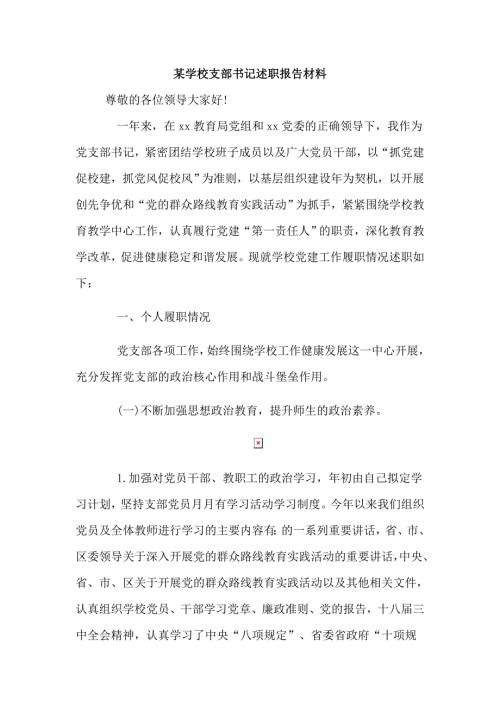 某学校支部书记述职报告材料

尊敬的各位领导大家好!

一年来，在 xx 教育局党组和 xx 党委的正确领导下，我作为党支部书记，紧密团结学校班子成员以及广大党员干部，以“抓党建促校建，抓党风促校风”为准则，以基层组织建设年为契机，以开展创先争优和“党的群众路线教育实践活动”为抓手，紧紧围绕学校教育教学中心工作，认真履行党建“第一责任人”的职责，深化教育教学改革，促进健康稳定和谐发展。现就学校党建工作履职情况述职如下：

一、个人履职情况

党支部各项工作，始终围绕学校工作健康发展这一中心开展，充分发挥党支部的政治核心作用和战斗堡垒作用。

(一)不断加强思想政治教育，提升师生的政治素养。

1.加强对党员干部、教职工的政治学习，年初由自己拟定学习计划，坚持支部党员月月有学习活动学习制度。今年以来我们组织党员及全体教师进行学习的主要内容有：的一系列重要讲话，省、市、区委领导关于深入开展党的群众路线教育实践活动的重要讲话，中央、省、市、区关于开展党的群众路线教育实践活动以及其他相关文件，认真组织学校党员、干部学习党章、廉政准则、党的报告，十八届三中全会精神，认真学习了中央“八项规定”、省委省政府“十项规